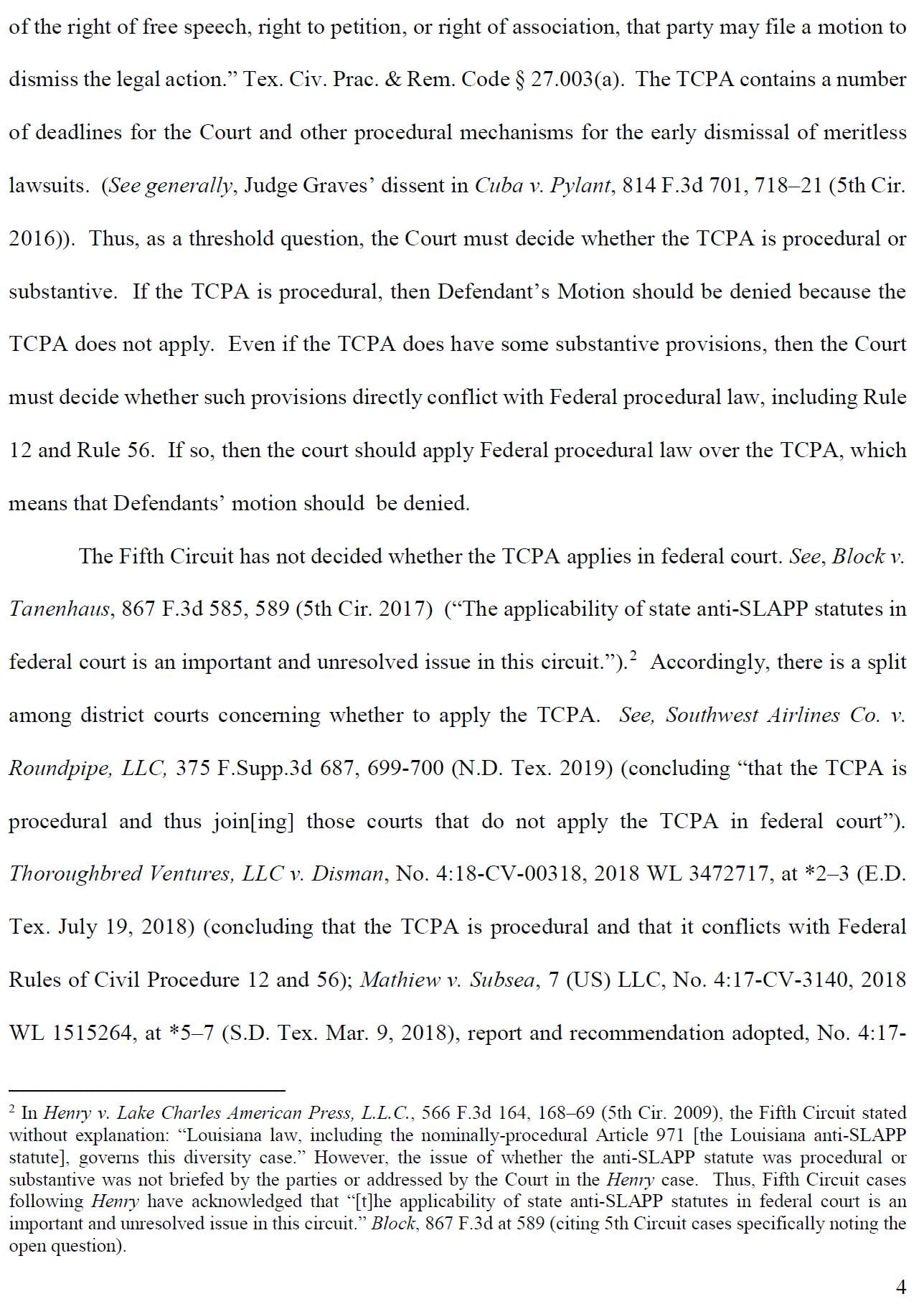 of the right of free speech, right to petition, or right of association, that party may file a motion to dismiss the legal action." Tex. Civ. Prac. & Rem. Code § 27.003(a). The TCPA contains a number of deadlines for the Court and other procedural mechanisms for the early dismissal of meritless lawsuits. (See generally, Judge Graves' dissent in Cuba v. Pylant, 814 F.3d 701, 718–21 (5th Cir. 2016)). Thus, as a threshold question, the Court must decide whether the TCPA is procedural or substantive. If the TCPA is procedural, then Defendant's Motion should be denied because the TCPA does not apply. Even if the TCPA does have some substantive provisions, then the Court must decide whether such provisions directly conflict with Federal procedural law, including Rule 12 and Rule 56. If so, then the court should apply Federal procedural law over the TCPA, which means that Defendants' motion should be denied.

The Fifth Circuit has not decided whether the TCPA applies in federal court. See, Block v. Tanenhaus, 867 F.3d 585, 589 (5th Cir. 2017) ("The applicability of state anti-SLAPP statutes in federal court is an important and unresolved issue in this circuit.").$^2$ Accordingly, there is a split among district courts concerning whether to apply the TCPA. See, Southwest Airlines Co. v. Roundpipe, LLC, 375 F.Supp.3d 687, 699-700 (N.D. Tex. 2019) (concluding "that the TCPA is procedural and thus join[ing] those courts that do not apply the TCPA in federal court"). Thoroughbred Ventures, LLC v. Disman, No. 4:18-CV-00318, 2018 WL 3472717, at *2–3 (E.D. Tex. July 19, 2018) (concluding that the TCPA is procedural and that it conflicts with Federal Rules of Civil Procedure 12 and 56); Mathiew v. Subsea, 7 (US) LLC, No. 4:17-CV-3140, 2018 WL 1515264, at *5–7 (S.D. Tex. Mar. 9, 2018), report and recommendation adopted, No. 4:17-

$^2$ In Henry v. Lake Charles American Press, L.L.C., 566 F.3d 164, 168–69 (5th Cir. 2009), the Fifth Circuit stated without explanation: "Louisiana law, including the nominally-procedural Article 971 [the Louisiana anti-SLAPP statute], governs this diversity case." However, the issue of whether the anti-SLAPP statute was procedural or substantive was not briefed by the parties or addressed by the Court in the Henry case. Thus, Fifth Circuit cases following Henry have acknowledged that "[t]he applicability of state anti-SLAPP statutes in federal court is an important and unresolved issue in this circuit." Block, 867 F.3d at 589 (citing 5th Circuit cases specifically noting the open question).

4